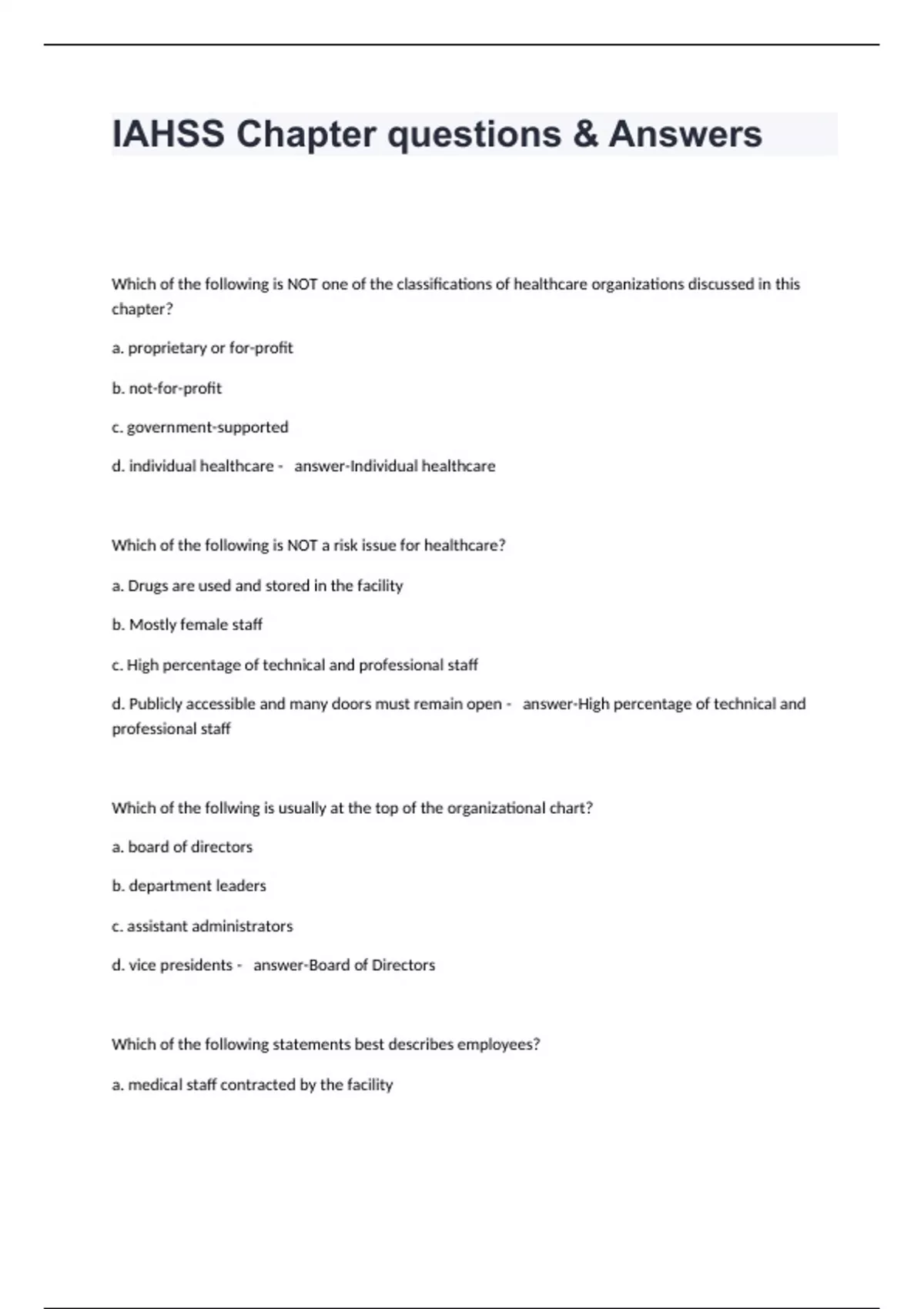 IAHSS Chapter questions & Answers

Which of the following is NOT one of the classifications of healthcare organizations discussed in this chapter?

a. proprietary or for-profit

b. not-for-profit

c. government-supported

d. individual healthcare - answer-Individual healthcare

Which of the following is NOT a risk issue for healthcare?

a. Drugs are used and stored in the facility

b. Mostly female staff

c. High percentage of technical and professional staff

d. Publicly accessible and many doors must remain open - answer-High percentage of technical and professional staff

Which of the follwing is usually at the top of the organizational chart?

a. board of directors

b. department leaders

c. assistant administrators

d. vice presidents - answer-Board of Directors

Which of the following statements best describes employees?

a. medical staff contracted by the facility